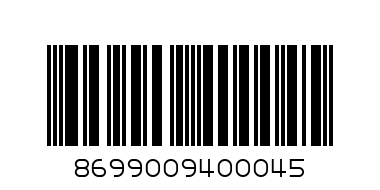 8699009400045